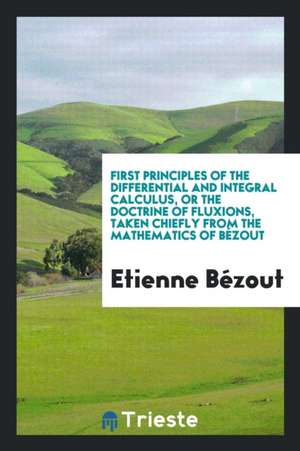 FIRST PRINCIPLES OF THE DIFFERENTIAL AND INTEGRAL CALCULUS, OR THE DOCTRINE OF FLUXIONS, TAKEN CHIEFLY FROM THE MATHEMATICS OF BÉZOUT

Etienne Bézout

Trieste